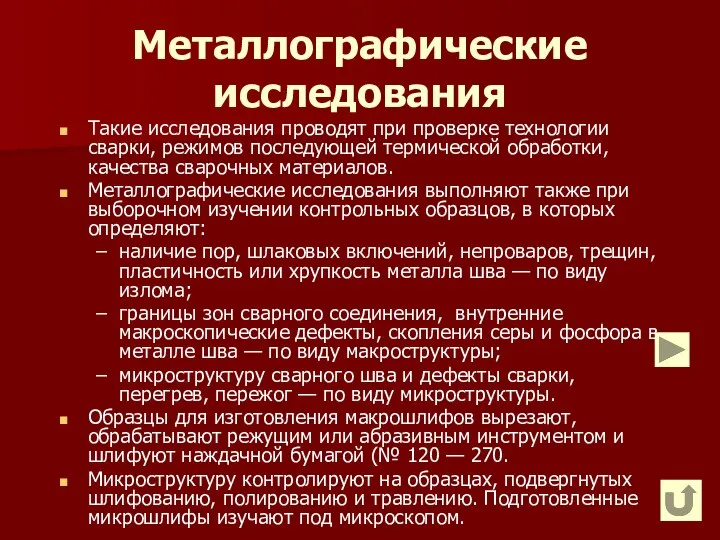 Металлографические исследования

Такие исследования проводят при проверке технологии сварки, режимов последующей термической обработки, качества сварочных материалов.

Металлографические исследования выполняют также при выборочном изучении контрольных образцов, в которых определяют:

– наличие пор, шлаковых включений, непроваров, трещин, пластичность или хрупкость металла шва — по виду излома;

– границы зон сварного соединения, внутренние макроскопические дефекты, скопления серы и фосфора в металле шва — по виду макроструктуры;

– микроструктуру сварного шва и дефекты сварки, перегрев, пережог — по виду микроструктуры.

Образцы для изготовления макрошлифов вырезают, обрабатывают режущим или абразивным инструментом и шлифуют наждачной бумагой (№ 120 — 270.

Микроструктуру контролируют на образцах, подвергнутых шлифованию, полированию и травлению. Подготовленные микрошлифы изучают под микроскопом.